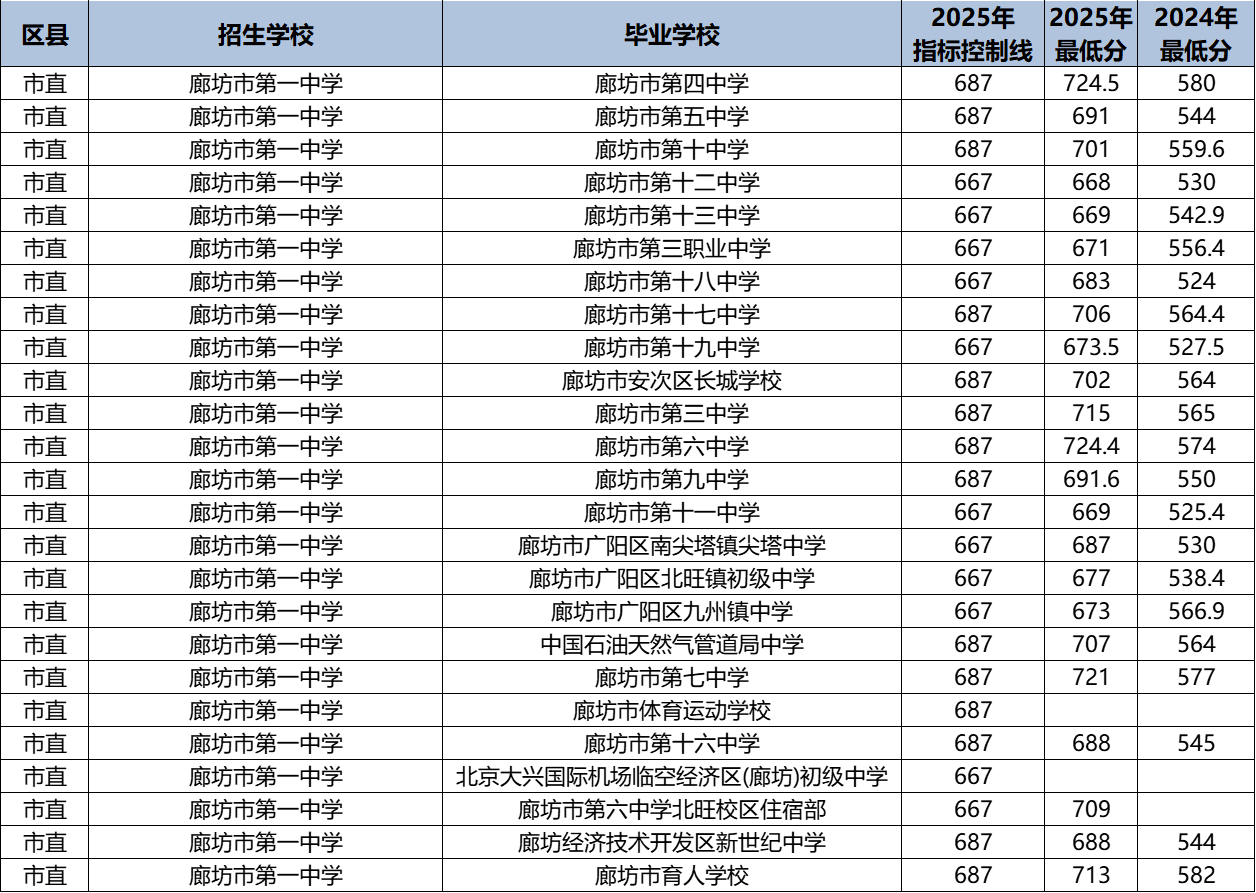 | 区县 | 招生学校 | 毕业学校 | 2025年指标控制线 | 2025年最低分 | 2024年最低分 |
|---|---|---|---|---|---|
| 市直 | 廊坊市第一中学 | 廊坊市第四中学 | 687 | 724.5 | 580 |
| 市直 | 廊坊市第一中学 | 廊坊市第五中学 | 687 | 691 | 544 |
| 市直 | 廊坊市第一中学 | 廊坊市第十中学 | 687 | 701 | 559.6 |
| 市直 | 廊坊市第一中学 | 廊坊市第十二中学 | 667 | 668 | 530 |
| 市直 | 廊坊市第一中学 | 廊坊市第十三中学 | 667 | 669 | 542.9 |
| 市直 | 廊坊市第一中学 | 廊坊市第三职业中学 | 667 | 671 | 556.4 |
| 市直 | 廊坊市第一中学 | 廊坊市第十八中学 | 667 | 683 | 524 |
| 市直 | 廊坊市第一中学 | 廊坊市第十七中学 | 687 | 706 | 564.4 |
| 市直 | 廊坊市第一中学 | 廊坊市第十九中学 | 667 | 673.5 | 527.5 |
| 市直 | 廊坊市第一中学 | 廊坊市安次区长城学校 | 687 | 702 | 564 |
| 市直 | 廊坊市第一中学 | 廊坊市第三中学 | 687 | 715 | 565 |
| 市直 | 廊坊市第一中学 | 廊坊市第六中学 | 687 | 724.4 | 574 |
| 市直 | 廊坊市第一中学 | 廊坊市第九中学 | 687 | 691.6 | 550 |
| 市直 | 廊坊市第一中学 | 廊坊市第十一中学 | 667 | 669 | 525.4 |
| 市直 | 廊坊市第一中学 | 廊坊市广阳区南尖塔镇尖塔中学 | 667 | 687 | 530 |
| 市直 | 廊坊市第一中学 | 廊坊市广阳区北旺镇初级中学 | 667 | 677 | 538.4 |
| 市直 | 廊坊市第一中学 | 廊坊市广阳区九州镇中学 | 667 | 673 | 566.9 |
| 市直 | 廊坊市第一中学 | 中国石油天然气管道局中学 | 687 | 707 | 564 |
| 市直 | 廊坊市第一中学 | 廊坊市第七中学 | 687 | 721 | 577 |
| 市直 | 廊坊市第一中学 | 廊坊市体育运动学校 | 687 | | |
| 市直 | 廊坊市第一中学 | 廊坊市第十六中学 | 687 | 688 | 545 |
| 市直 | 廊坊市第一中学 | 北京大兴国际机场临空经济区(廊坊)初级中学 | 667 | | |
| 市直 | 廊坊市第一中学 | 廊坊市第六中学北旺校区住宿部 | 667 | 709 | |
| 市直 | 廊坊市第一中学 | 廊坊经济技术开发区新世纪中学 | 687 | 688 | 544 |
| 市直 | 廊坊市第一中学 | 廊坊市育人学校 | 687 | 713 | 582 |